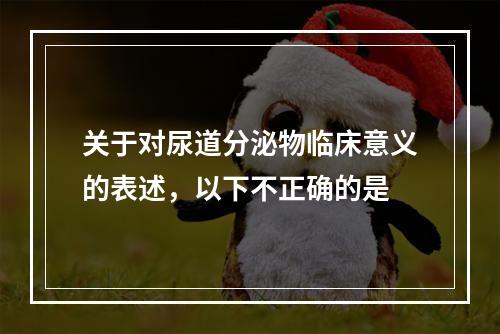 关于对尿道分泌物临床意义的表述，以下不正确的是